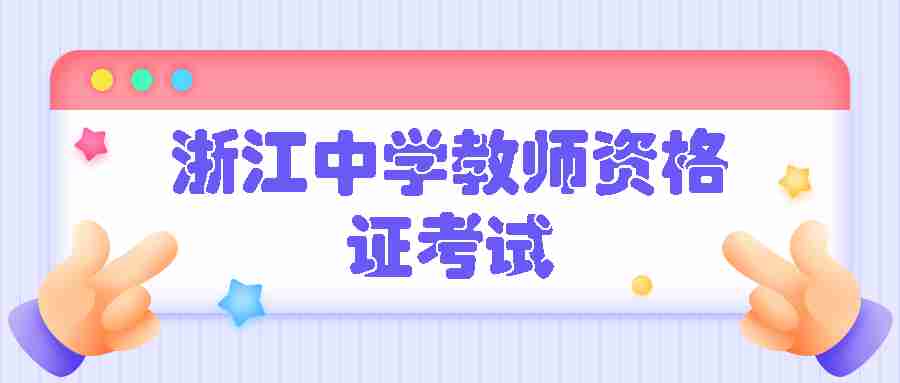 浙江中学教师资格证考试